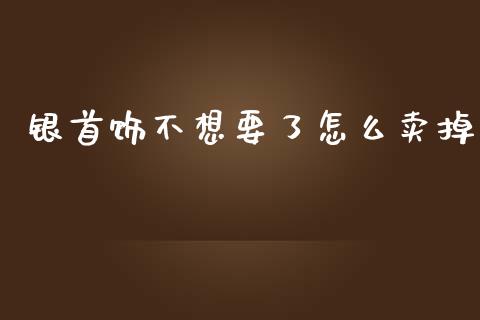 银首饰不想要了怎么卖掉